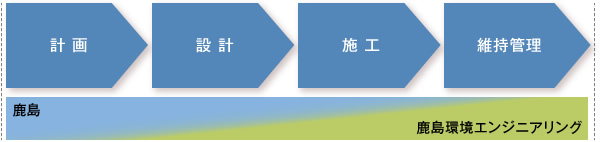 計画

設計

施工

維持管理

鹿島

鹿島環境エンジニアリング